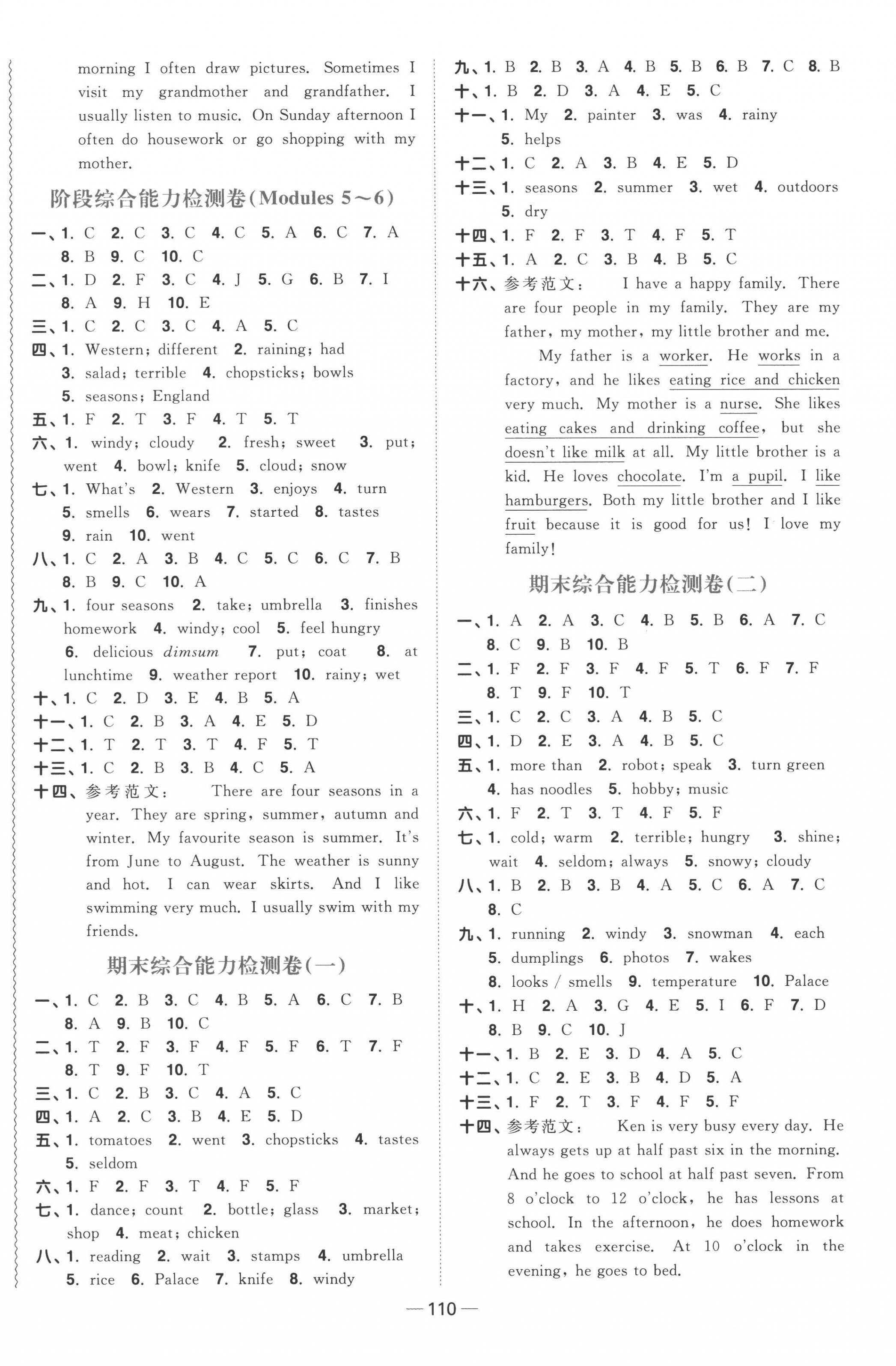 morning I often draw pictures. Sometimes I visit my grandmother and grandfather. I usually listen to music. On Sunday afternoon I often do housework or go shopping with my mother.

阶段综合能力检测卷(Modules 5～6)

一、1. C 2. C 3. C 4. C 5. A 6. C 7. A 8. B 9. C 10. C
二、1. D 2. F 3. C 4. J 5. G 6. B 7. I 8. A 9. H 10. E
三、1. C 2. C 3. C 4. A 5. C
四、1. Western; different 2. raining; had 3. salad; terrible 4. chopsticks; bowls 5. seasons; England
五、1. F 2. T 3. F 4. T 5. T
六、1. windy; cloudy 2. fresh; sweet 3. put; went 4. bowl; knife 5. cloud; snow
七、1. What's 2. Western 3. enjoys 4. turn 5. smells 6. wears 7. started 8. tastes 9. rain 10. went
八、1. C 2. A 3. B 4. C 5. C 6. C 7. B 8. B 9. C 10. A
九、1. four seasons 2. take; umbrella 3. finishes homework 4. windy; cool 5. feel hungry 6. delicious dimsum 7. put; coat 8. at lunchtime 9. weather report 10. rainy; wet
十、1. C 2. D 3. E 4. B 5. A
十一、1. C 2. B 3. A 4. E 5. D
十二、1. T 2. T 3. T 4. F 5. T
十三、1. C 2. B 3. B 4. C 5. A
十四、参考范文： There are four seasons in a year. They are spring, summer, autumn and winter. My favourite season is summer. It's from June to August. The weather is sunny and hot. I can wear skirts. And I like swimming very much. I usually swim with my friends.

期末综合能力检测卷(一)

一、1. C 2. B 3. C 4. B 5. A 6. C 7. B 8. A 9. B 10. C
二、1. T 2. F 3. F 4. F 5. F 6. T 7. F 8. T 9. F 10. T
三、1. C 2. B 3. C 4. A 5. C
四、1. A 2. C 3. B 4. E 5. D
五、1. tomatoes 2. went 3. chopsticks 4. tastes 5. seldom
六、1. F 2. F 3. T 4. F 5. F
七、1. dance; count 2. bottle; glass 3. market; shop 4. meat; chicken
八、1. reading 2. wait 3. stamps 4. umbrella 5. rice 6. Palace 7. knife 8. windy

九、1. B 2. B 3. A 4. B 5. B 6. B 7. C 8. B
十、1. B 2. D 3. A 4. E 5. C
十一、1. My 2. painter 3. was 4. rainy 5. helps
十二、1. C 2. A 3. B 4. E 5. D
十三、1. seasons 2. summer 3. wet 4. outdoors 5. dry
十四、1. F 2. F 3. T 4. F 5. T
十五、1. A 2. C 3. B 4. B 5. C
十六、参考范文： I have a happy family. There are four people in my family. They are my father, my mother, my little brother and me.

My father is a worker. He works in a factory, and he likes eating rice and chicken very much. My mother is a nurse. She likes eating cakes and drinking coffee, but she doesn't like milk at all. My little brother is a kid. He loves chocolate. I'm a pupil. I like hamburgers. Both my little brother and I like fruit because it is good for us! I love my family!

期末综合能力检测卷(二)

一、1. A 2. A 3. C 4. B 5. B 6. A 7. C 8. C 9. B 10. B
二、1. F 2. F 3. F 4. F 5. T 6. F 7. F 8. T 9. F 10. T
三、1. C 2. C 3. A 4. B 5. C
四、1. D 2. E 3. A 4. B 5. C
五、1. more than 2. robot; speak 3. turn green 4. has noodles 5. hobby; music
六、1. F 2. T 3. T 4. F 5. F
七、1. cold; warm 2. terrible; hungry 3. shine; wait 4. seldom; always 5. snowy; cloudy
八、1. B 2. B 3. B 4. A 5. C 6. A 7. C 8. C
九、1. running 2. windy 3. snowman 4. each 5. dumplings 6. photos 7. wakes 8. looks / smells 9. temperature 10. Palace
十、1. H 2. A 3. G 4. E 5. I 6. F 7. D 8. B 9. C 10. J
十一、1. B 2. E 3. D 4. A 5. C
十二、1. C 2. E 3. B 4. D 5. A
十三、1. F 2. T 3. F 4. F 5. F
十四、参考范文： Ken is very busy every day. He always gets up at half past six in the morning. And he goes to school at half past seven. From 8 o'clock to 12 o'clock, he has lessons at school. In the afternoon, he does homework and takes exercise. At 10 o'clock in the evening, he goes to bed.

—110—